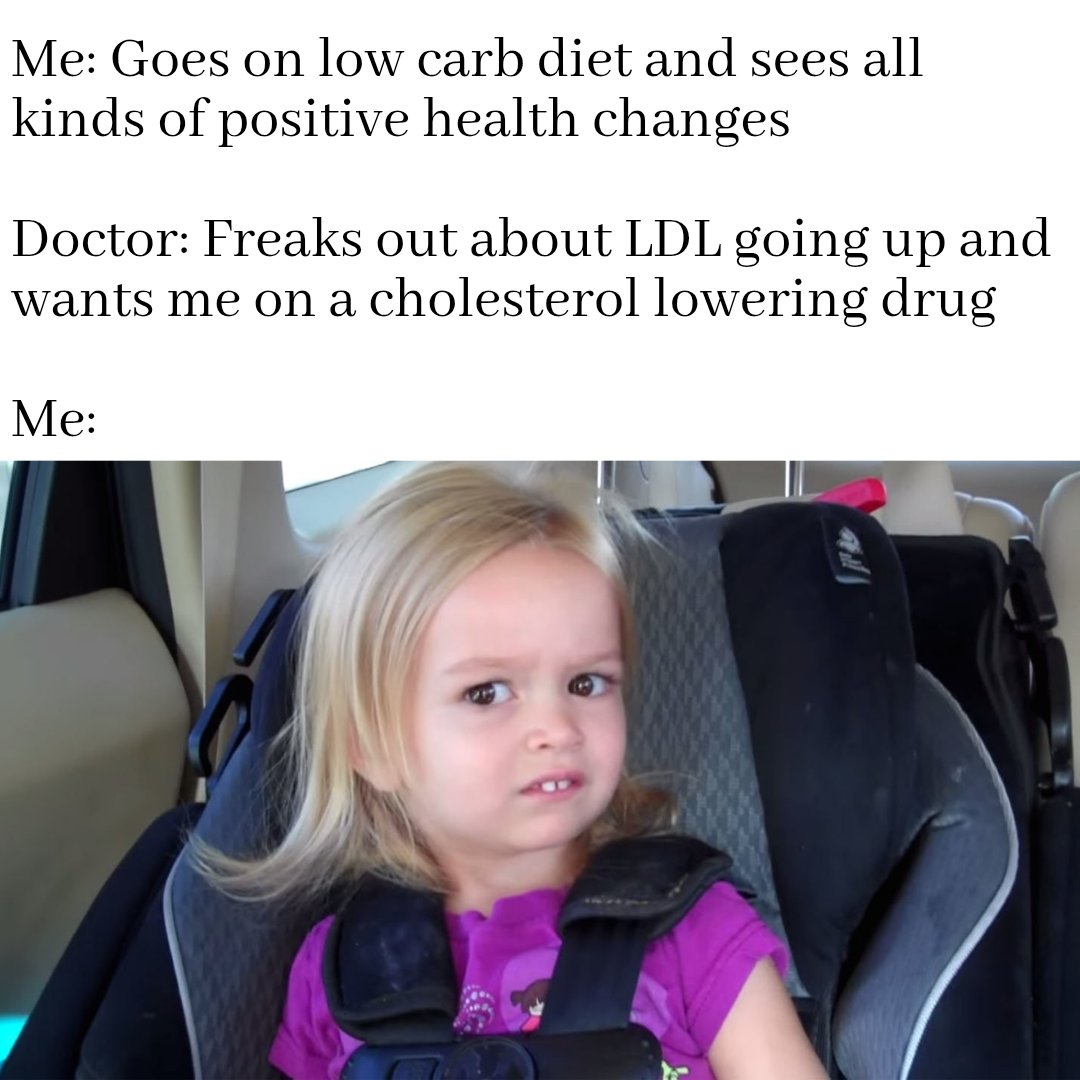 Me: Goes on low carb diet and sees all kinds of positive health changes

Doctor: Freaks out about LDL going up and wants me on a cholesterol lowering drug

Me: